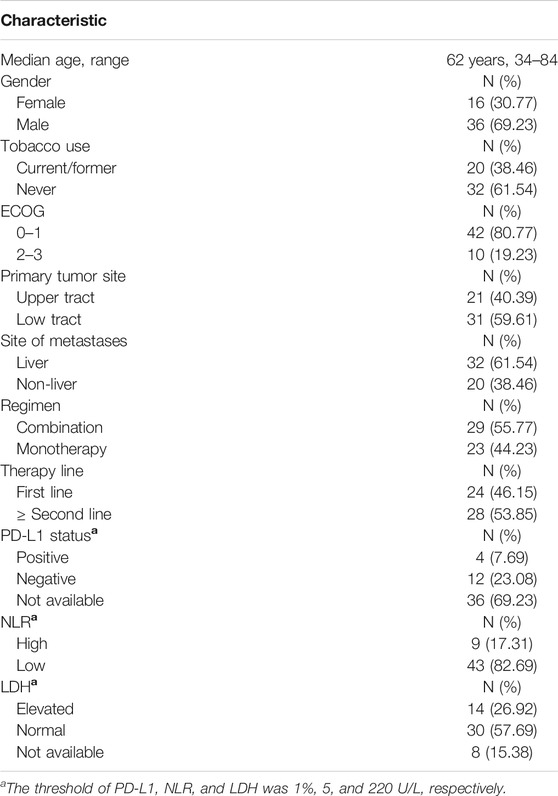 | Characteristic | |
|---|---|
| Median age, range | 62 years, 34–84 |
| Gender | N (%) |
| Female | 16 (30.77) |
| Male | 36 (69.23) |
| Tobacco use | N (%) |
| Current/former | 20 (38.46) |
| Never | 32 (61.54) |
| ECOG | N (%) |
| 0–1 | 42 (80.77) |
| 2–3 | 10 (19.23) |
| Primary tumor site | N (%) |
| Upper tract | 21 (40.39) |
| Low tract | 31 (59.61) |
| Site of metastases | N (%) |
| Liver | 32 (61.54) |
| Non-liver | 20 (38.46) |
| Regimen | N (%) |
| Combination | 29 (55.77) |
| Monotherapy | 23 (44.23) |
| Therapy line | N (%) |
| First line | 24 (46.15) |
| ≥ Second line | 28 (53.85) |
| PD-L1 status$^a$ | N (%) |
| Positive | 4 (7.69) |
| Negative | 12 (23.08) |
| Not available | 36 (69.23) |
| NLR$^a$ | N (%) |
| High | 9 (17.31) |
| Low | 43 (82.69) |
| LDH$^a$ | N (%) |
| Elevated | 14 (26.92) |
| Normal | 30 (57.69) |
| Not available | 8 (15.38) |

$^a$The threshold of PD-L1, NLR, and LDH was 1%, 5, and 220 U/L, respectively.